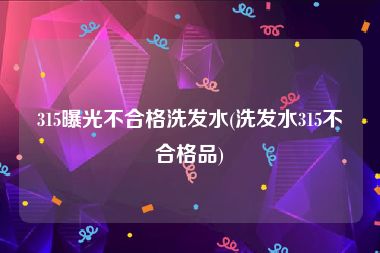 315曝光不合格洗发水(洗发水315不合格品)